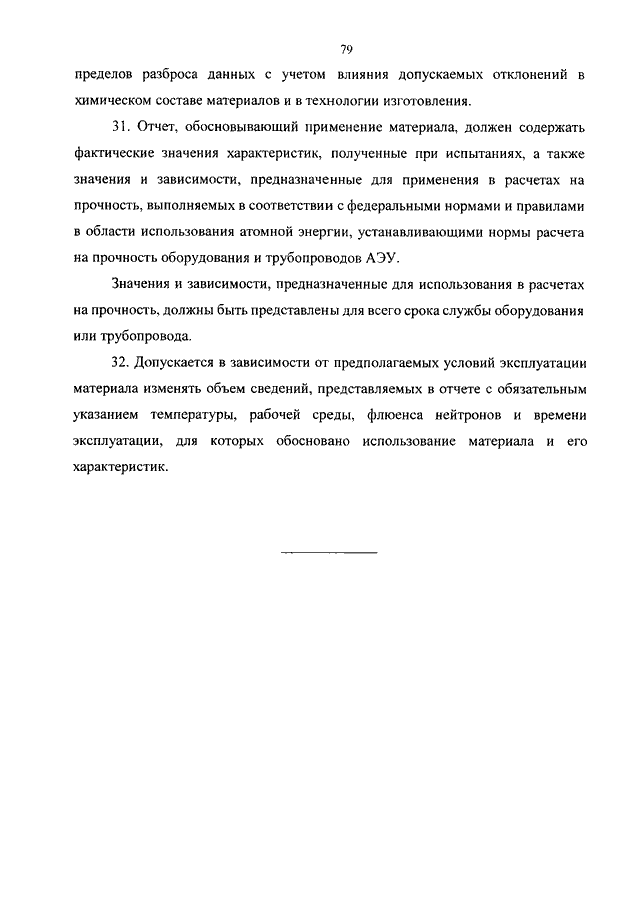 79

пределов разброса данных с учетом влияния допускаемых отклонений в химическом составе материалов и в технологии изготовления.

31. Отчет, обосновывающий применение материала, должен содержать фактические значения характеристик, полученные при испытаниях, а также значения и зависимости, предназначенные для применения в расчетах на прочность, выполняемых в соответствии с федеральными нормами и правилами в области использования атомной энергии, устанавливающими нормы расчета на прочность оборудования и трубопроводов АЭУ.

Значения и зависимости, предназначенные для использования в расчетах на прочность, должны быть представлены для всего срока службы оборудования или трубопровода.

32. Допускается в зависимости от предполагаемых условий эксплуатации материала изменять объем сведений, представляемых в отчете с обязательным указанием температуры, рабочей среды, флюенса нейтронов и времени эксплуатации, для которых обосновано использование материала и его характеристик.